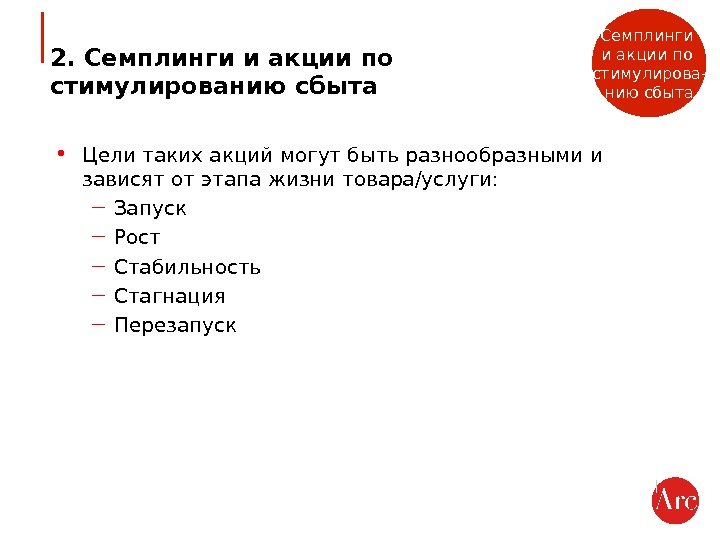 2. Семплинги и акции по стимулированию сбыта

Семплинги и акции по стимулированию сбыта

• Цели таких акций могут быть разнообразными и зависят от этапа жизни товара/услуги:
– Запуск
– Рост
– Стабильность
– Стагнация
– Перезапуск

Arc